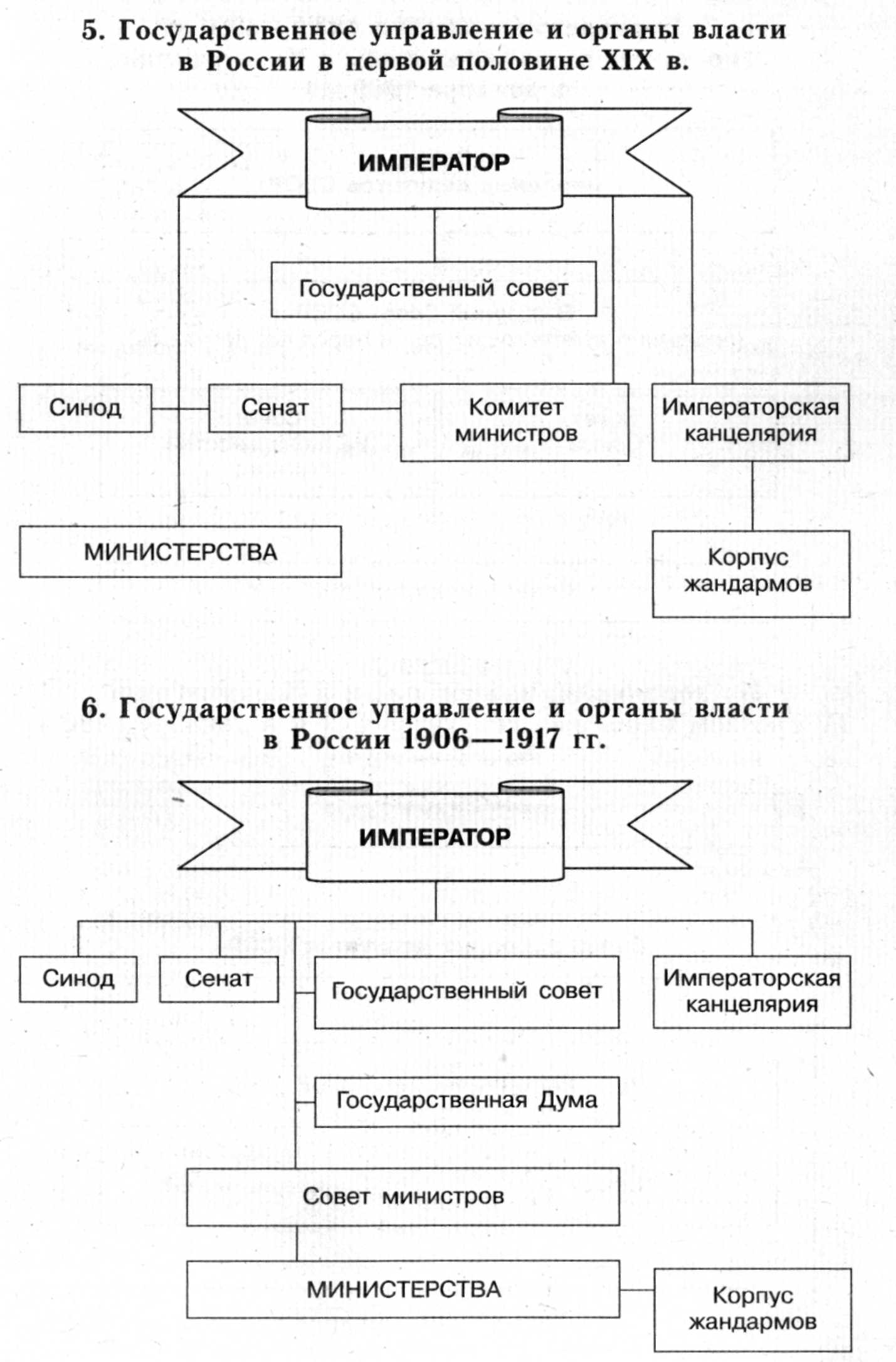 5. Государственное управление и органы власти в России в первой половине XIX в.

ИМПЕРАТОР

Государственный совет

Синод

Сенат

Комитет министров

Императорская канцелярия

МИНИСТЕРСТВА

Корпус жандармов

6. Государственное управление и органы власти в России 1906—1917 гг.

ИМПЕРАТОР

Синод

Сенат

Государственный совет

Императорская канцелярия

Государственная Дума

Совет министров

МИНИСТЕРСТВА

Корпус жандармов